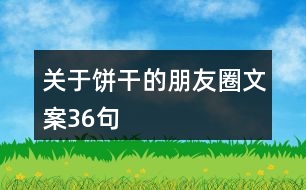 关于饼干的朋友圈文案36句